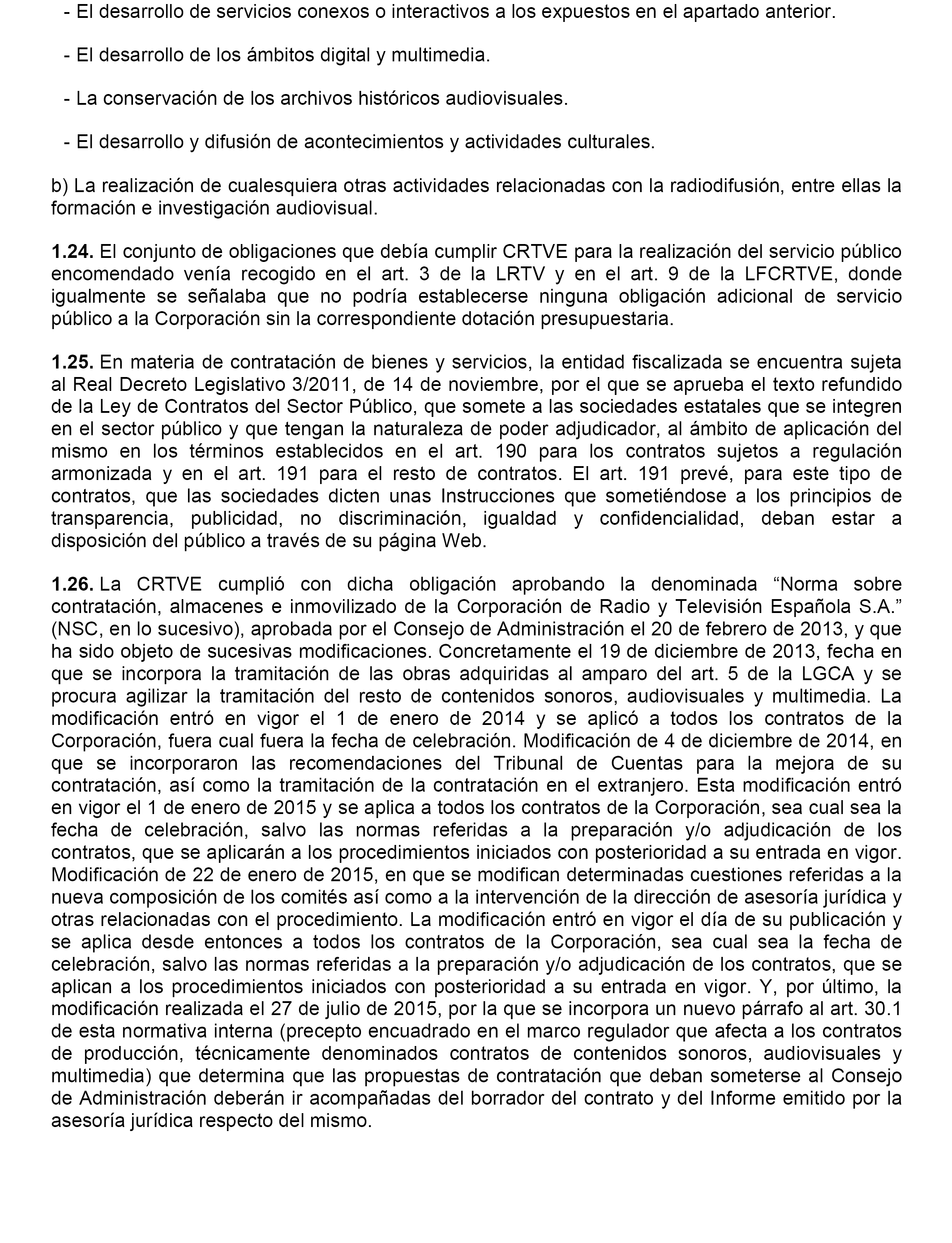 - El desarrollo de servicios conexos o interactivos a los expuestos en el apartado anterior.

- El desarrollo de los ámbitos digital y multimedia.

- La conservación de los archivos históricos audiovisuales.

- El desarrollo y difusión de acontecimientos y actividades culturales.

b) La realización de cualesquiera otras actividades relacionadas con la radiodifusión, entre ellas la formación e investigación audiovisual.

1.24. El conjunto de obligaciones que debía cumplir CRTVE para la realización del servicio público encomendado venía recogido en el art. 3 de la LRTV y en el art. 9 de la LFCRTVE, donde igualmente se señalaba que no podría establecerse ninguna obligación adicional de servicio público a la Corporación sin la correspondiente dotación presupuestaria.

1.25. En materia de contratación de bienes y servicios, la entidad fiscalizada se encuentra sujeta al Real Decreto Legislativo 3/2011, de 14 de noviembre, por el que se aprueba el texto refundido de la Ley de Contratos del Sector Público, que somete a las sociedades estatales que se integren en el sector público y que tengan la naturaleza de poder adjudicador, al ámbito de aplicación del mismo en los términos establecidos en el art. 190 para los contratos sujetos a regulación armonizada y en el art. 191 para el resto de contratos. El art. 191 prevé, para este tipo de contratos, que las sociedades dicten unas Instrucciones que sometiéndose a los principios de transparencia, publicidad, no discriminación, igualdad y confidencialidad, deban estar a disposición del público a través de su página Web.

1.26. La CRTVE cumplió con dicha obligación aprobando la denominada “Norma sobre contratación, almacenes e inmovilizado de la Corporación de Radio y Televisión Española S.A.” (NSC, en lo sucesivo), aprobada por el Consejo de Administración el 20 de febrero de 2013, y que ha sido objeto de sucesivas modificaciones. Concretamente el 19 de diciembre de 2013, fecha en que se incorpora la tramitación de las obras adquiridas al amparo del art. 5 de la LGCA y se procura agilizar la tramitación del resto de contenidos sonoros, audiovisuales y multimedia. La modificación entró en vigor el 1 de enero de 2014 y se aplicó a todos los contratos de la Corporación, fuera cual fuera la fecha de celebración. Modificación de 4 de diciembre de 2014, en que se incorporaron las recomendaciones del Tribunal de Cuentas para la mejora de su contratación, así como la tramitación de la contratación en el extranjero. Esta modificación entró en vigor el 1 de enero de 2015 y se aplica a todos los contratos de la Corporación, sea cual sea la fecha de celebración, salvo las normas referidas a la preparación y/o adjudicación de los contratos, que se aplicarán a los procedimientos iniciados con posterioridad a su entrada en vigor. Modificación de 22 de enero de 2015, en que se modifican determinadas cuestiones referidas a la nueva composición de los comités así como a la intervención de la dirección de asesoría jurídica y otras relacionadas con el procedimiento. La modificación entró en vigor el día de su publicación y se aplica desde entonces a todos los contratos de la Corporación, sea cual sea la fecha de celebración, salvo las normas referidas a la preparación y/o adjudicación de los contratos, que se aplican a los procedimientos iniciados con posterioridad a su entrada en vigor. Y, por último, la modificación realizada el 27 de julio de 2015, por la que se incorpora un nuevo párrafo al art. 30.1 de esta normativa interna (precepto encuadrado en el marco regulador que afecta a los contratos de producción, técnicamente denominados contratos de contenidos sonoros, audiovisuales y multimedia) que determina que las propuestas de contratación que deban someterse al Consejo de Administración deberán ir acompañadas del borrador del contrato y del Informe emitido por la asesoría jurídica respecto del mismo.